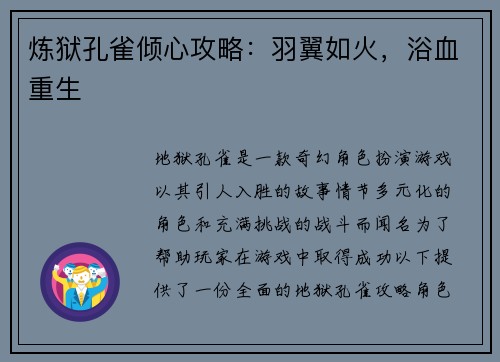 炼狱孔雀倾心攻略：羽翼如火，浴血重生

地狱孔雀是一款奇幻角色扮演游戏以其引人入胜的故事情节多元化的角色和充满挑战的战斗而闻名为了帮助玩家在游戏中取得成功以下提供了一份全面的地狱孔雀攻略角色